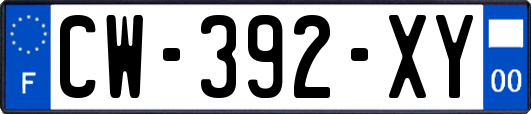 F
CW-392-XY
00